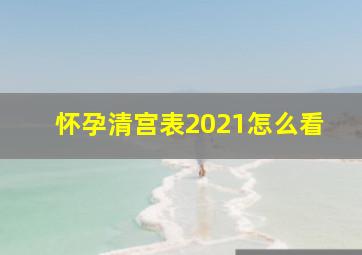 怀孕清宫表2021怎么看